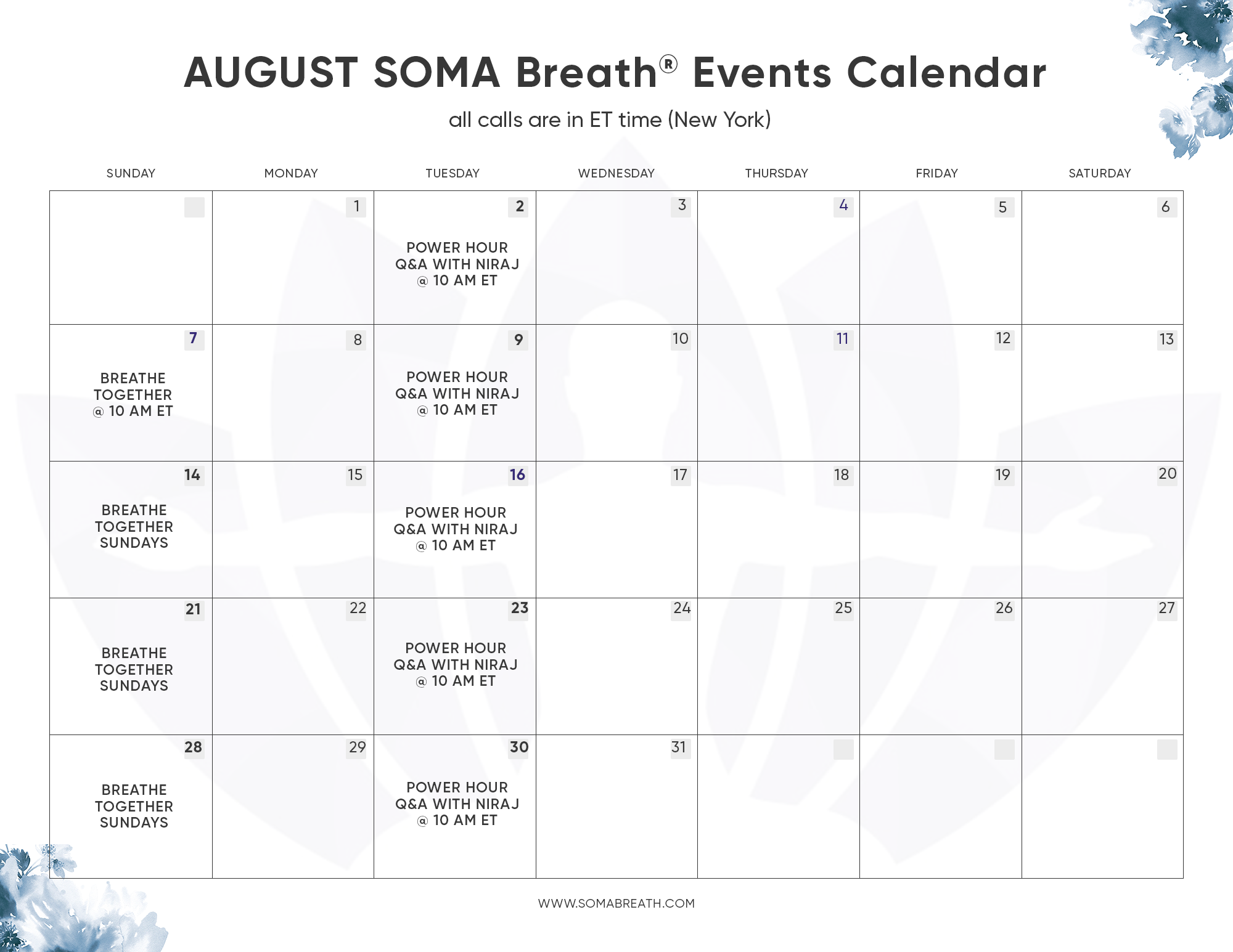 AUGUST SOMA Breath® Events Calendar

all calls are in ET time (New York)

| SUNDAY | MONDAY | TUESDAY | WEDNESDAY | THURSDAY | FRIDAY | SATURDAY |
|---|---|---|---|---|---|---|
| | 1 | 2 POWER HOUR Q&A WITH NIRAJ @ 10 AM ET | 3 | 4 | 5 | 6 |
| 7 BREATHE TOGETHER @ 10 AM ET | 8 | 9 POWER HOUR Q&A WITH NIRAJ @ 10 AM ET | 10 | 11 | 12 | 13 |
| 14 BREATHE TOGETHER SUNDAYS | 15 | 16 POWER HOUR Q&A WITH NIRAJ @ 10 AM ET | 17 | 18 | 19 | 20 |
| 21 BREATHE TOGETHER SUNDAYS | 22 | 23 POWER HOUR Q&A WITH NIRAJ @ 10 AM ET | 24 | 25 | 26 | 27 |
| 28 BREATHE TOGETHER SUNDAYS | 29 | 30 POWER HOUR Q&A WITH NIRAJ @ 10 AM ET | 31 | | | |

WWW.SOMABREATH.COM